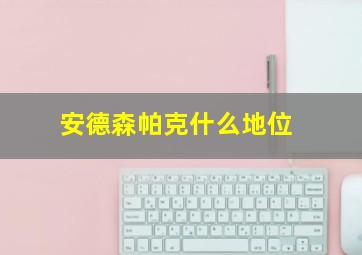 安德森帕克什么地位